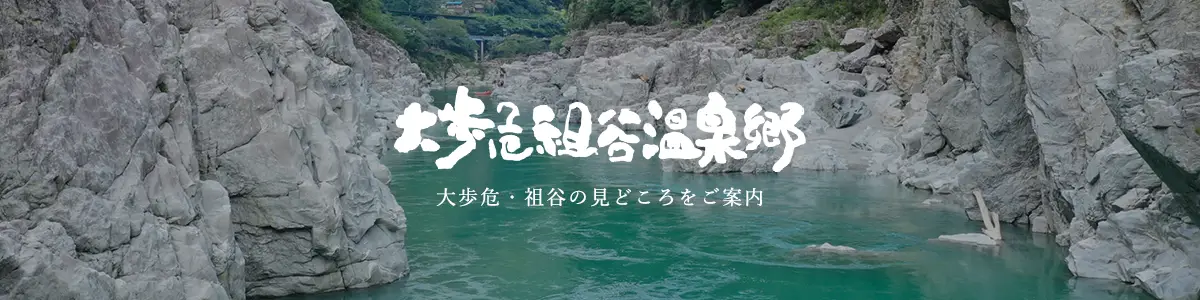 大歩危祖谷温泉郷

大歩危・祖谷の見どころをご案内